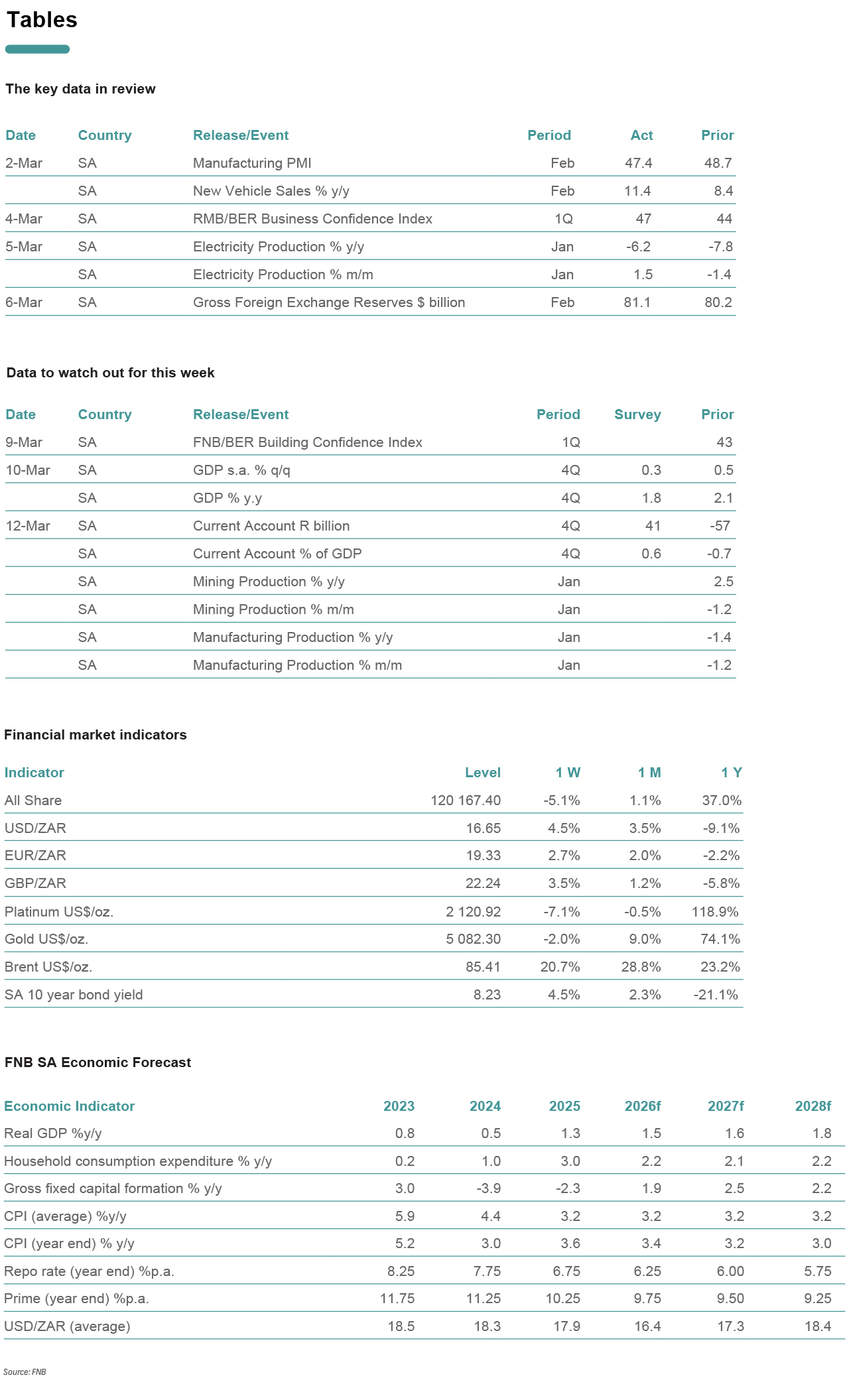 Tables

The key data in review

| Date | Country | Release/Event | Period | Act | Prior |
|---|---|---|---|---|---|
| 2-Mar | SA | Manufacturing PMI | Feb | 47.4 | 48.7 |
| | SA | New Vehicle Sales % y/y | Feb | 11.4 | 8.4 |
| 4-Mar | SA | RMB/BER Business Confidence Index | 1Q | 47 | 44 |
| 5-Mar | SA | Electricity Production % y/y | Jan | -6.2 | -7.8 |
| | SA | Electricity Production % m/m | Jan | 1.5 | -1.4 |
| 6-Mar | SA | Gross Foreign Exchange Reserves $ billion | Feb | 81.1 | 80.2 |

Data to watch out for this week

| Date | Country | Release/Event | Period | Survey | Prior |
|---|---|---|---|---|---|
| 9-Mar | SA | FNB/BER Building Confidence Index | 1Q | | 43 |
| 10-Mar | SA | GDP s.a. % q/q | 4Q | 0.3 | 0.5 |
| | SA | GDP % y.y | 4Q | 1.8 | 2.1 |
| 12-Mar | SA | Current Account R billion | 4Q | 41 | -57 |
| | SA | Current Account % of GDP | 4Q | 0.6 | -0.7 |
| | SA | Mining Production % y/y | Jan | | 2.5 |
| | SA | Mining Production % m/m | Jan | | -1.2 |
| | SA | Manufacturing Production % y/y | Jan | | -1.4 |
| | SA | Manufacturing Production % m/m | Jan | | -1.2 |

Financial market indicators

| Indicator | Level | 1 W | 1 M | 1 Y |
|---|---|---|---|---|
| All Share | 120 167.40 | -5.1% | 1.1% | 37.0% |
| USD/ZAR | 16.65 | 4.5% | 3.5% | -9.1% |
| EUR/ZAR | 19.33 | 2.7% | 2.0% | -2.2% |
| GBP/ZAR | 22.24 | 3.5% | 1.2% | -5.8% |
| Platinum US$/oz. | 2 120.92 | -7.1% | -0.5% | 118.9% |
| Gold US$/oz. | 5 082.30 | -2.0% | 9.0% | 74.1% |
| Brent US$/oz. | 85.41 | 20.7% | 28.8% | 23.2% |
| SA 10 year bond yield | 8.23 | 4.5% | 2.3% | -21.1% |

FNB SA Economic Forecast

| Economic Indicator | 2023 | 2024 | 2025 | 2026f | 2027f | 2028f |
|---|---|---|---|---|---|---|
| Real GDP %y/y | 0.8 | 0.5 | 1.3 | 1.5 | 1.6 | 1.8 |
| Household consumption expenditure % y/y | 0.2 | 1.0 | 3.0 | 2.2 | 2.1 | 2.2 |
| Gross fixed capital formation % y/y | 3.0 | -3.9 | -2.3 | 1.9 | 2.5 | 2.2 |
| CPI (average) %y/y | 5.9 | 4.4 | 3.2 | 3.2 | 3.2 | 3.2 |
| CPI (year end) % y/y | 5.2 | 3.0 | 3.6 | 3.4 | 3.2 | 3.0 |
| Repo rate (year end) %p.a. | 8.25 | 7.75 | 6.75 | 6.25 | 6.00 | 5.75 |
| Prime (year end) %p.a. | 11.75 | 11.25 | 10.25 | 9.75 | 9.50 | 9.25 |
| USD/ZAR (average) | 18.5 | 18.3 | 17.9 | 16.4 | 17.3 | 18.4 |

Source: FNB